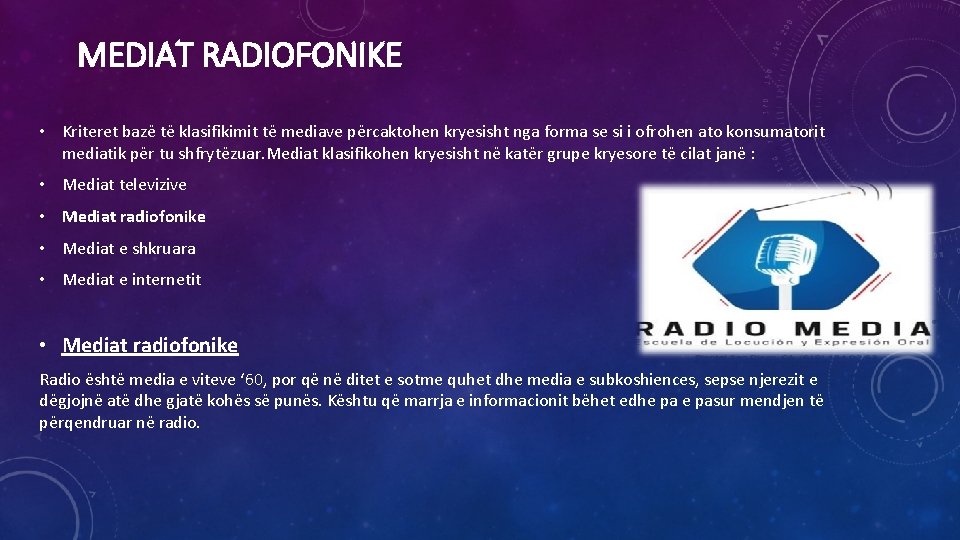 MEDIAT RADIOFONIKE

• Kriteret bazë të klasifikimit të mediave përcaktohen kryesisht nga forma se si i ofrohen ato konsumatorit mediatik për tu shfrytëzuar. Mediat klasifikohen kryesisht në katër grupe kryesore të cilat janë :

• Mediat televizive

• Mediat radiofonike

• Mediat e shkruara

• Mediat e internetit

RADIO MEDIA
Escuela de Locución y Expresión Oral

• Mediat radiofonike

Radio është media e viteve ‘60, por që në ditet e sotme quhet dhe media e subkoshiences, sepse njerezit e dëgjojnë atë dhe gjatë kohës së punës. Kështu që marrja e informacionit bëhet edhe pa e pasur mendjen të përqendruar në radio.